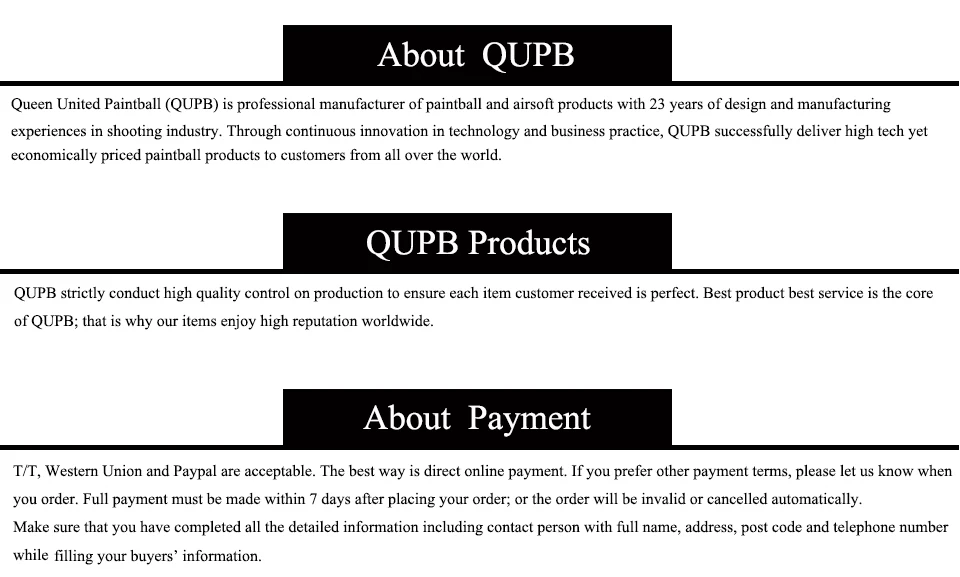 About QUPB

Queen United Paintball (QUPB) is professional manufacturer of paintball and airsoft products with 23 years of design and manufacturing experiences in shooting industry. Through continuous innovation in technology and business practice, QUPB successfully deliver high tech yet economically priced paintball products to customers from all over the world.

QUPB Products

QUPB strictly conduct high quality control on production to ensure each item customer received is perfect. Best product best service is the core of QUPB; that is why our items enjoy high reputation worldwide.

About Payment

T/T, Western Union and Paypal are acceptable. The best way is direct online payment. If you prefer other payment terms, please let us know when you order. Full payment must be made within 7 days after placing your order; or the order will be invalid or cancelled automatically.
Make sure that you have completed all the detailed information including contact person with full name, address, post code and telephone number while filling your buyers' information.